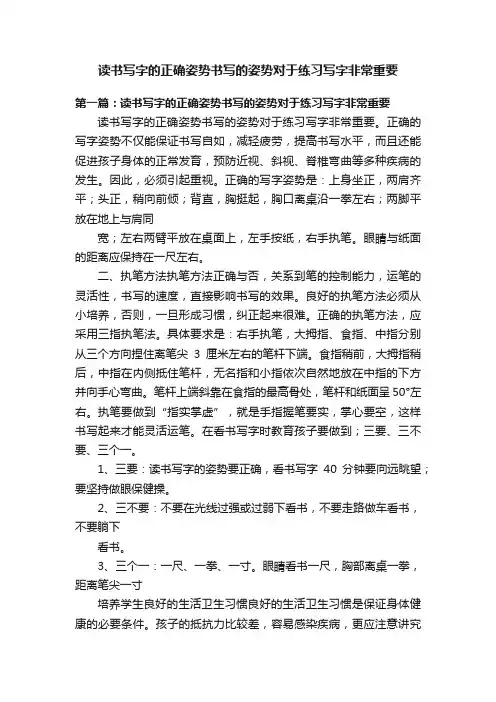 读书写字的正确姿势书写的姿势对于练习写字非常重要

第一篇：读书写字的正确姿势书写的姿势对于练习写字非常重要

读书写字的正确姿势书写的姿势对于练习写字非常重要。正确的写字姿势不仅能保证书写自如，减轻疲劳，提高书写水平，而且还能促进孩子身体的正常发育，预防近视、斜视、脊椎弯曲等多种疾病的发生。因此，必须引起重视。正确的写字姿势是：上身坐正，两肩齐平；头正，稍向前倾；背直，胸挺起，胸口离桌沿一拳左右；两脚平放在地上与肩同

宽；左右两臂平放在桌面上，左手按纸，右手执笔。眼睛与纸面的距离应保持在一尺左右。

二、执笔方法执笔方法正确与否，关系到笔的控制能力，运笔的灵活性，书写的速度，直接影响书写的效果。良好的执笔方法必须从小培养，否则，一旦形成习惯，纠正起来很难。正确的执笔方法，应采用三指执笔法。具体要求是：右手执笔，大拇指、食指、中指分别从三个方向捏住离笔尖 3 厘米左右的笔杆下端。食指稍前，大拇指稍后，中指在内侧抵住笔杆，无名指和小指依次自然地放在中指的下方并向手心弯曲。笔杆上端斜靠在食指的最高骨处，笔杆和纸面呈 50°左右。执笔要做到“指实掌虚”，就是手指握笔要实，掌心要空，这样书写起来才能灵活运笔。在看书写字时教育孩子要做到；三要、三不要、三个一。

1、三要：读书写字的姿势要正确，看书写字 40 分钟要向远眺望；要坚持做眼保健操。

2、三不要：不要在光线过强或过弱下看书，不要走路做车看书，不要躺下

看书。

3、三个一：一尺、一拳、一寸。眼睛看书一尺，胸部离桌一拳，距离笔尖一寸

培养学生良好的生活卫生习惯良好的生活卫生习惯是保证身体健康的必要条件。孩子的抵抗力比较差，容易感染疾病，更应注意讲究